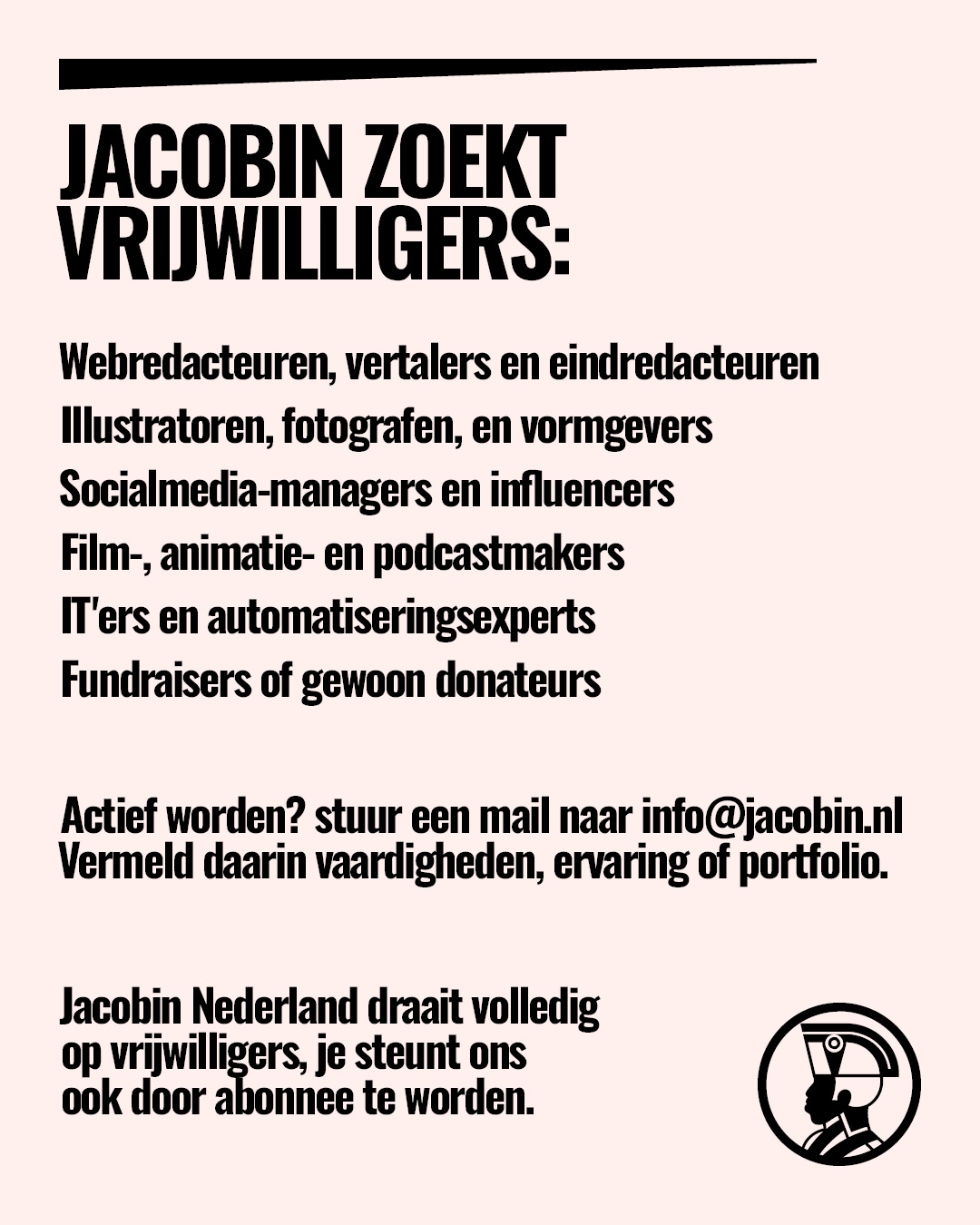 JACOBIN ZOEKT VRIJWILLIGERS:

Webredacteuren, vertalers en eindredacteuren
Illustratoren, fotografen, en vormgevers
Socialmedia-managers en influencers
Film-, animatie- en podcastmakers
IT'ers en automatiseringsexperts
Fundraisers of gewoon donateurs

Actief worden? stuur een mail naar info@jacobin.nl
Vermeld daarin vaardigheden, ervaring of portfolio.

Jacobin Nederland draait volledig op vrijwilligers, je steunt ons ook door abonnee te worden.